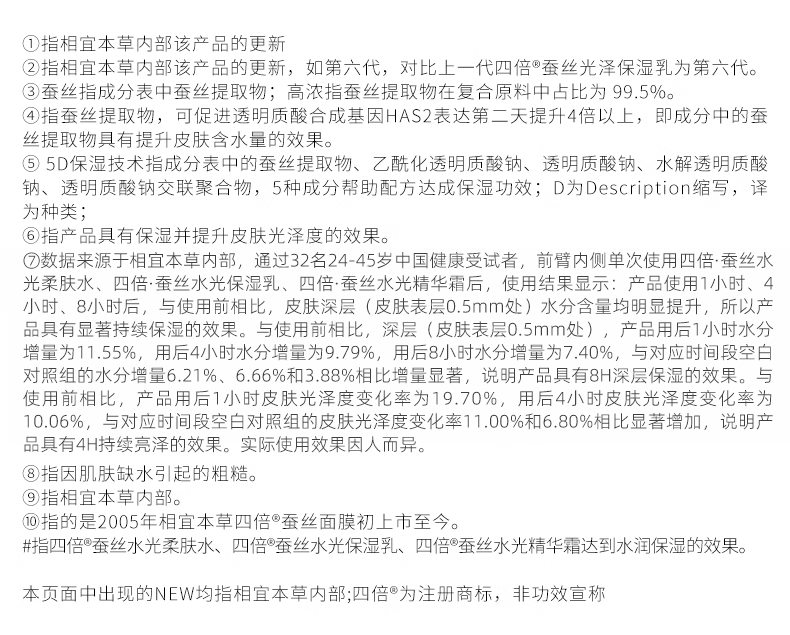 ①指相宜本草内部该产品的更新
②指相宜本草内部该产品的更新，如第六代，对比上一代四倍®蚕丝光泽保湿乳为第六代。
③蚕丝指成分表中蚕丝提取物；高浓指蚕丝提取物在复合原料中占比为 99.5%。
④指蚕丝提取物，可促进透明质酸合成基因HAS2表达第二天提升4倍以上，即成分中的蚕丝提取物具有提升皮肤含水量的效果。
⑤ 5D保湿技术指成分表中的蚕丝提取物、乙酰化透明质酸钠、透明质酸钠、水解透明质酸钠、透明质酸钠交联聚合物，5种成分帮助配方达成保湿功效；D为Description缩写，译为种类；
⑥指产品具有保湿并提升皮肤光泽度的效果。
⑦数据来源于相宜本草内部，通过32名24-45岁中国健康受试者，前臂内侧单次使用四倍·蚕丝水光柔肤水、四倍·蚕丝水光保湿乳、四倍·蚕丝水光精华霜后，使用结果显示：产品使用1小时、4小时、8小时后，与使用前相比，皮肤深层（皮肤表层0.5mm处）水分含量均明显提升，所以产品具有显著持续保湿的效果。与使用前相比，深层（皮肤表层0.5mm处），产品用后1小时水分增量为11.55%，用后4小时水分增量为9.79%，用后8小时水分增量为7.40%，与对应时间段空白对照组的水分增量6.21%、6.66%和3.88%相比增量显著，说明产品具有8H深层保湿的效果。与使用前相比，产品用后1小时皮肤光泽度变化率为19.70%，用后4小时皮肤光泽度变化率为10.06%，与对应时间段空白对照组的皮肤光泽度变化率11.00%和6.80%相比显著增加，说明产品具有4H持续亮泽的效果。实际使用效果因人而异。
⑧指因肌肤缺水引起的粗糙。
⑨指相宜本草内部。
⑩指的是2005年相宜本草四倍®蚕丝面膜初上市至今。
#指四倍®蚕丝水光柔肤水、四倍®蚕丝水光保湿乳、四倍®蚕丝水光精华霜达到水润保湿的效果。

本页面中出现的NEW均指相宜本草内部;四倍®为注册商标，非功效宣称